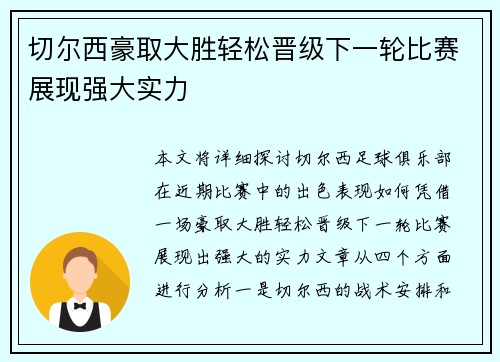 切尔西豪取大胜轻松晋级下一轮比赛展现强大实力

本文将详细探讨切尔西足球俱乐部在近期比赛中的出色表现如何凭借一场豪取大胜轻松晋级下一轮比赛展现出强大的实力文章从四个方面进行分析一是切尔西的战术安排和